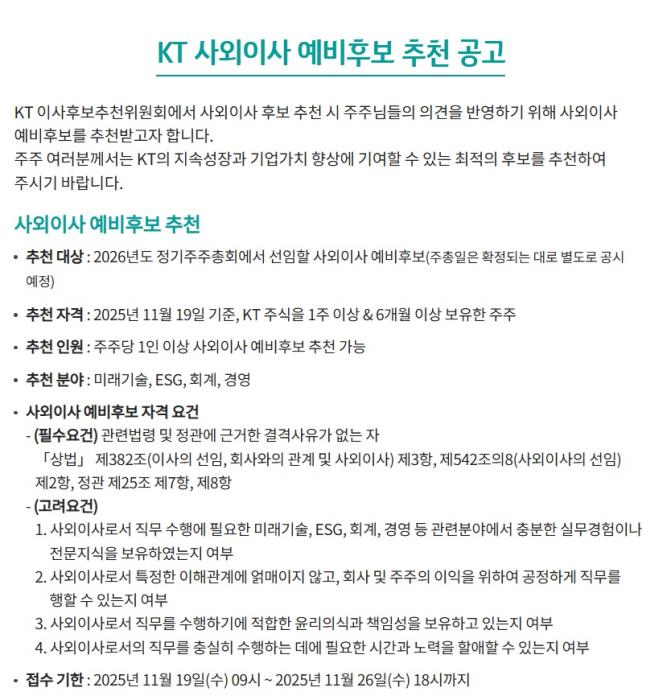 KT 사외이사 예비후보 추천 공고

KT 이사후보추천위원회에서 사외이사 후보 추천 시 주주님들의 의견을 반영하기 위해 사외이사 예비후보를 추천받고자 합니다.
주주 여러분께서는 KT의 지속성장과 기업가치 향상에 기여할 수 있는 최적의 후보를 추천하여 주시기 바랍니다.

사외이사 예비후보 추천

• 추천 대상 : 2026년도 정기주주총회에서 선임할 사외이사 예비후보(주총일은 확정되는 대로 별도로 공시 예정)

• 추천 자격 : 2025년 11월 19일 기준, KT 주식을 1주 이상 & 6개월 이상 보유한 주주

• 추천 인원 : 주주당 1인 이상 사외이사 예비후보 추천 가능

• 추천 분야 : 미래기술, ESG, 회계, 경영

• 사외이사 예비후보 자격 요건
- (필수요건) 관련법령 및 정관에 근거한 결격사유가 없는 자
「상법」 제382조(이사의 선임, 회사와의 관계 및 사외이사) 제3항, 제542조의8(사외이사의 선임) 제2항, 정관 제25조 제7항, 제8항
- (고려요건)
1. 사외이사로서 직무 수행에 필요한 미래기술, ESG, 회계, 경영 등 관련분야에서 충분한 실무경험이나 전문지식을 보유하였는지 여부
2. 사외이사로서 특정한 이해관계에 얽매이지 않고, 회사 및 주주의 이익을 위하여 공정하게 직무를 행할 수 있는지 여부
3. 사외이사로서 직무를 수행하기에 적합한 윤리의식과 책임성을 보유하고 있는지 여부
4. 사외이사로서의 직무를 충실히 수행하는 데에 필요한 시간과 노력을 할애할 수 있는지 여부

• 접수 기한 : 2025년 11월 19일(수) 09시 ~ 2025년 11월 26일(수) 18시까지